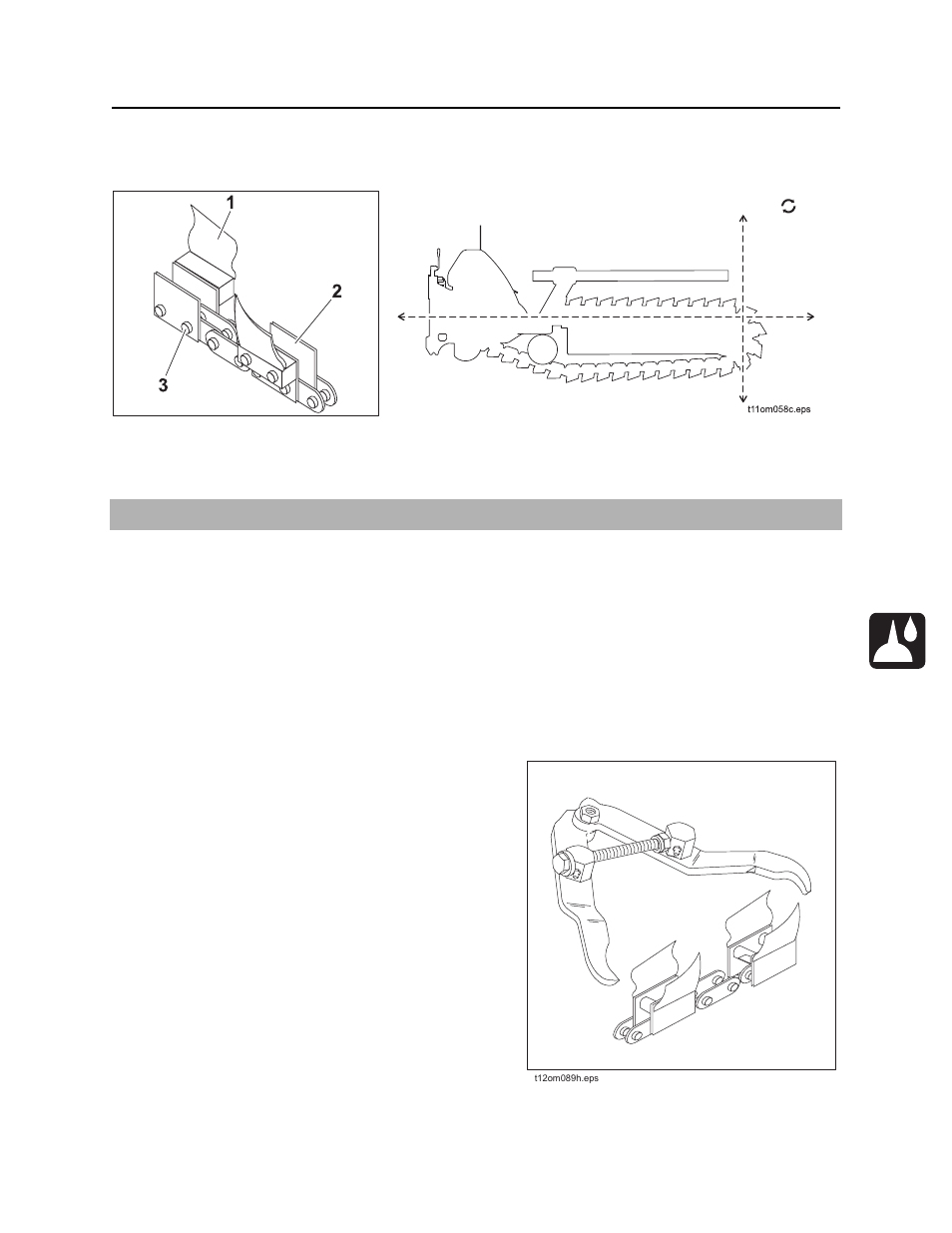 1

2

3

t11om058c.eps

t12om089h.eps